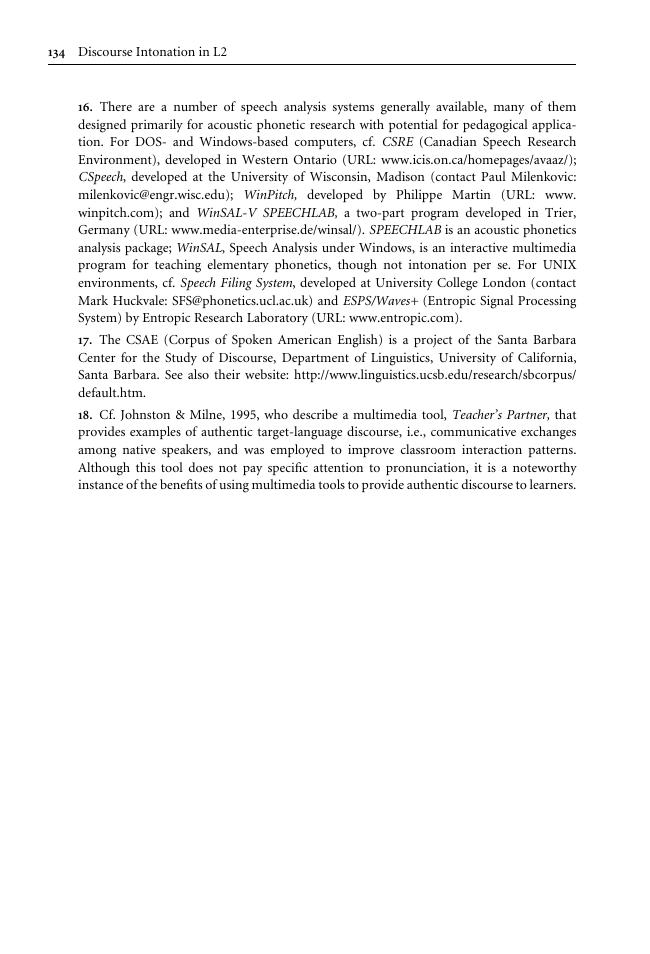 134 Discourse Intonation in L2

16. There are a number of speech analysis systems generally available, many of them designed primarily for acoustic phonetic research with potential for pedagogical application. For DOS- and Windows-based computers, cf. CSRE (Canadian Speech Research Environment), developed in Western Ontario (URL: www.icis.on.ca/homepages/avaaz/); CSpeech, developed at the University of Wisconsin, Madison (contact Paul Milenkovic: milenkovic@engr.wisc.edu); WinPitch, developed by Philippe Martin (URL: www.winpitch.com); and WinSAL-V SPEECHLAB, a two-part program developed in Trier, Germany (URL: www.media-enterprise.de/winsal/). SPEECHLAB is an acoustic phonetics analysis package; WinSAL, Speech Analysis under Windows, is an interactive multimedia program for teaching elementary phonetics, though not intonation per se. For UNIX environments, cf. Speech Filing System, developed at University College London (contact Mark Huckvale: SFS@phonetics.ucl.ac.uk) and ESPS/Waves+ (Entropic Signal Processing System) by Entropic Research Laboratory (URL: www.entropic.com).

17. The CSAE (Corpus of Spoken American English) is a project of the Santa Barbara Center for the Study of Discourse, Department of Linguistics, University of California, Santa Barbara. See also their website: http://www.linguistics.ucsb.edu/research/sbcorpus/default.htm.

18. Cf. Johnston & Milne, 1995, who describe a multimedia tool, Teacher's Partner, that provides examples of authentic target-language discourse, i.e., communicative exchanges among native speakers, and was employed to improve classroom interaction patterns. Although this tool does not pay specific attention to pronunciation, it is a noteworthy instance of the benefits of using multimedia tools to provide authentic discourse to learners.